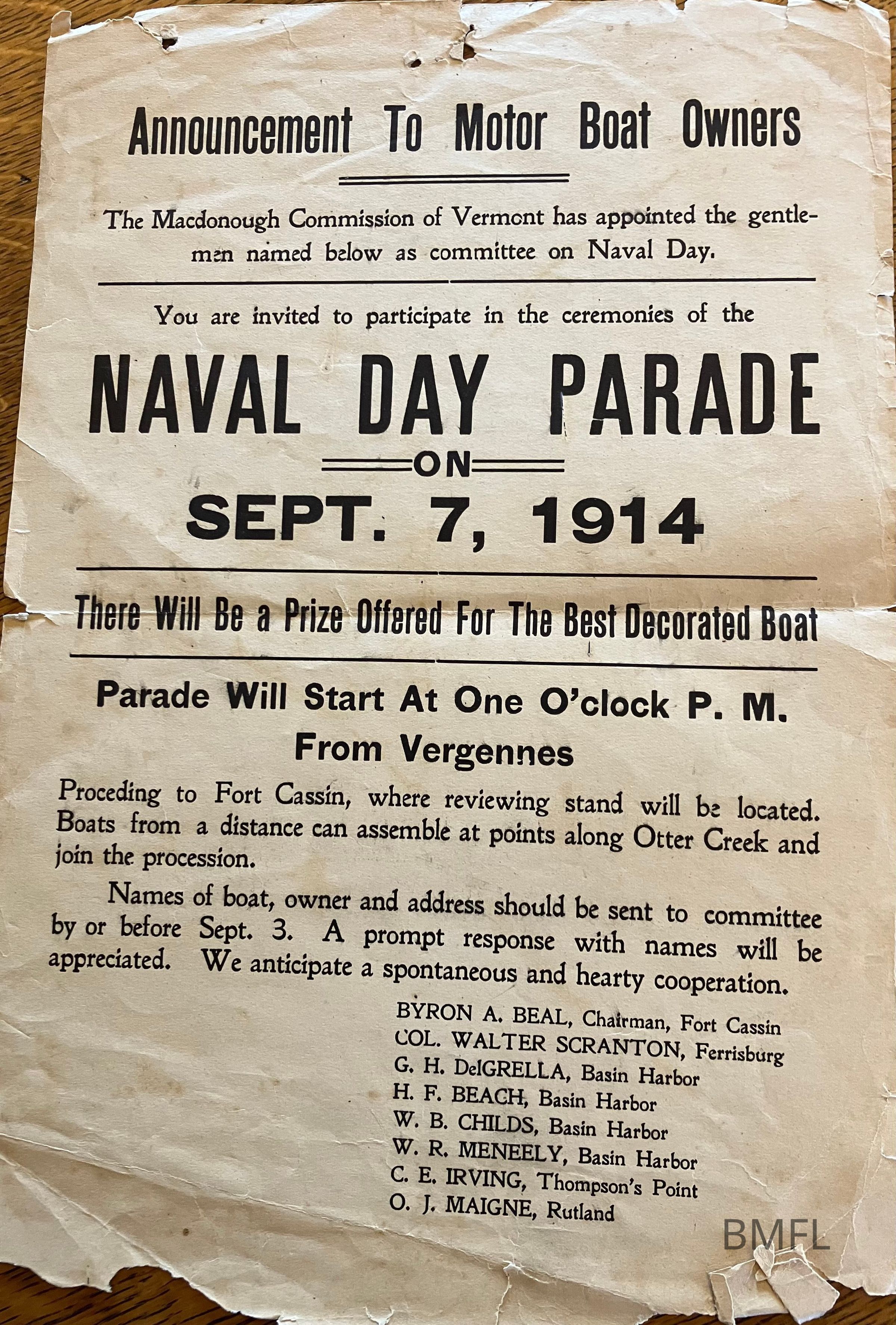 Announcement To Motor Boat Owners

The Macdonough Commission of Vermont has appointed the gentlemen named below as committee on Naval Day.

You are invited to participate in the ceremonies of the

NAVAL DAY PARADE

ON

SEPT. 7, 1914

There Will Be a Prize Offered For The Best Decorated Boat

Parade Will Start At One O'clock P. M. From Vergennes

Proceding to Fort Cassin, where reviewing stand will be located. Boats from a distance can assemble at points along Otter Creek and join the procession.

Names of boat, owner and address should be sent to committee by or before Sept. 3. A prompt response with names will be appreciated. We anticipate a spontaneous and hearty cooperation.

BYRON A. BEAL, Chairman, Fort Cassin
COL. WALTER SCRANTON, Ferrisburg
G. H. DelGRELLA, Basin Harbor
H. F. BEACH, Basin Harbor
W. B. CHILDS, Basin Harbor
W. R. MENEELY, Basin Harbor
C. E. IRVING, Thompson's Point
O. J. MAIGNE, Rutland

BMFL